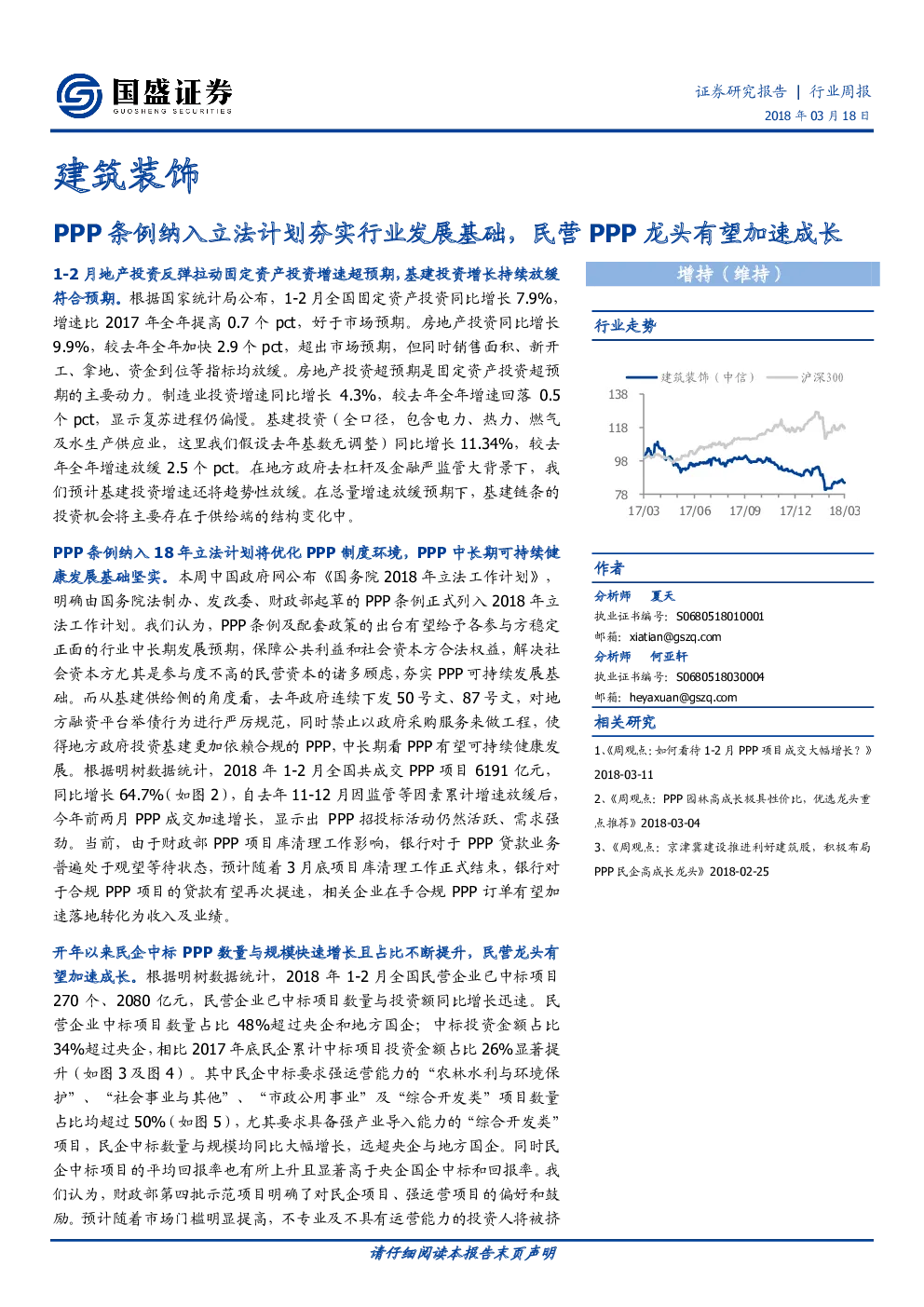 国盛证券
GUOSHENG SECURITIES

证券研究报告 | 行业周报
2018 年 03 月 18 日

建筑装饰

PPP 条例纳入立法计划夯实行业发展基础，民营 PPP 龙头有望加速成长

1-2 月地产投资反弹拉动固定资产投资增速超预期，基建投资增长持续放缓符合预期。根据国家统计局公布，1-2 月全国固定资产投资同比增长 7.9%，增速比 2017 年全年提高 0.7 个 pct，好于市场预期。房地产投资同比增长 9.9%，较去年全年加快 2.9 个 pct，超出市场预期，但同时销售面积、新开工、拿地、资金到位等指标均放缓。房地产投资超预期是固定资产投资超预期的主要动力。制造业投资增速同比增长 4.3%，较去年全年增速回落 0.5 个 pct，显示复苏进程仍偏慢。基建投资（全口径，包含电力、热力、燃气及水生产供应业，这里我们假设去年基数无调整）同比增长 11.34%，较去年全年增速放缓 2.5 个 pct。在地方政府去杠杆及金融严监管大背景下，我们预计基建投资增速还将趋势性放缓。在总量增速放缓预期下，基建链条的投资机会将主要存在于供给端的结构变化中。

PPP 条例纳入 18 年立法计划将优化 PPP 制度环境，PPP 中长期可持续健康发展基础坚实。本周中国政府网公布《国务院 2018 年立法工作计划》，明确由国务院法制办、发改委、财政部起草的 PPP 条例正式列入 2018 年立法工作计划。我们认为，PPP 条例及配套政策的出台有望给予各参与方稳定正面的行业中长期发展预期，保障公共利益和社会资本方合法权益，解决社会资本方尤其是参与度不高的民营资本的诸多顾虑，夯实 PPP 可持续发展基础。而从基建供给侧的角度看，去年政府连续下发 50 号文、87 号文，对地方融资平台举债行为进行严厉规范，同时禁止以政府采购服务来做工程，使得地方政府投资基建更加依赖合规的 PPP，中长期看 PPP 有望可持续健康发展。根据明树数据统计，2018 年 1-2 月全国共成交 PPP 项目 6191 亿元，同比增长 64.7%（如图 2），自去年 11-12 月因监管等因素累计增速放缓后，今年前两月 PPP 成交加速增长，显示出 PPP 招投标活动仍然活跃、需求强劲。当前，由于财政部 PPP 项目库清理工作影响，银行对于 PPP 贷款业务普遍处于观望等待状态，预计随着 3 月底项目库清理工作正式结束，银行对于合规 PPP 项目的贷款有望再次提速，相关企业在手合规 PPP 订单有望加速落地转化为收入及业绩。

开年以来民企中标 PPP 数量与规模快速增长且占比不断提升，民营龙头有望加速成长。根据明树数据统计，2018 年 1-2 月全国民营企业已中标项目 270 个、2080 亿元，民营企业已中标项目数量与投资额同比增长迅速。民营企业中标项目数量占比 48%超过央企和地方国企；中标投资金额占比 34%超过央企，相比 2017 年底民企累计中标项目投资金额占比 26%显著提升（如图 3 及图 4）。其中民企中标要求强运营能力的“农林水利与环境保护”、“社会事业与其他”、“市政公用事业”及“综合开发类”项目数量占比均超过 50%（如图 5），尤其要求具备强产业导入能力的“综合开发类”项目，民企中标数量与规模均同比大幅增长，远超央企与地方国企。同时民企中标项目的平均回报率也有所上升且显著高于央企国企中标和回报率。我们认为，财政部第四批示范项目明确了对民企项目、强运营项目的偏好和鼓励。预计随着市场门槛明显提高，不专业及不具有运营能力的投资人将被挤

增持（维持）

行业走势

建筑装饰（中信） 沪深300
138
118
98
78
17/03 17/06 17/09 17/12 18/03

作者

分析师 夏天
执业证书编号：S0680518010001
邮箱：xiatian@gszq.com
分析师 何亚轩
执业证书编号：S0680518030004
邮箱：heyaxuan@gszq.com

相关研究

1、《周观点：如何看待 1-2 月 PPP 项目成交大幅增长？》2018-03-11
2、《周观点：PPP 园林高成长极具性价比，优选龙头重点推荐》2018-03-04
3、《周观点：京津冀建设推进利好建筑股，积极布局 PPP 民企高成长龙头》2018-02-25

请仔细阅读本报告末页声明